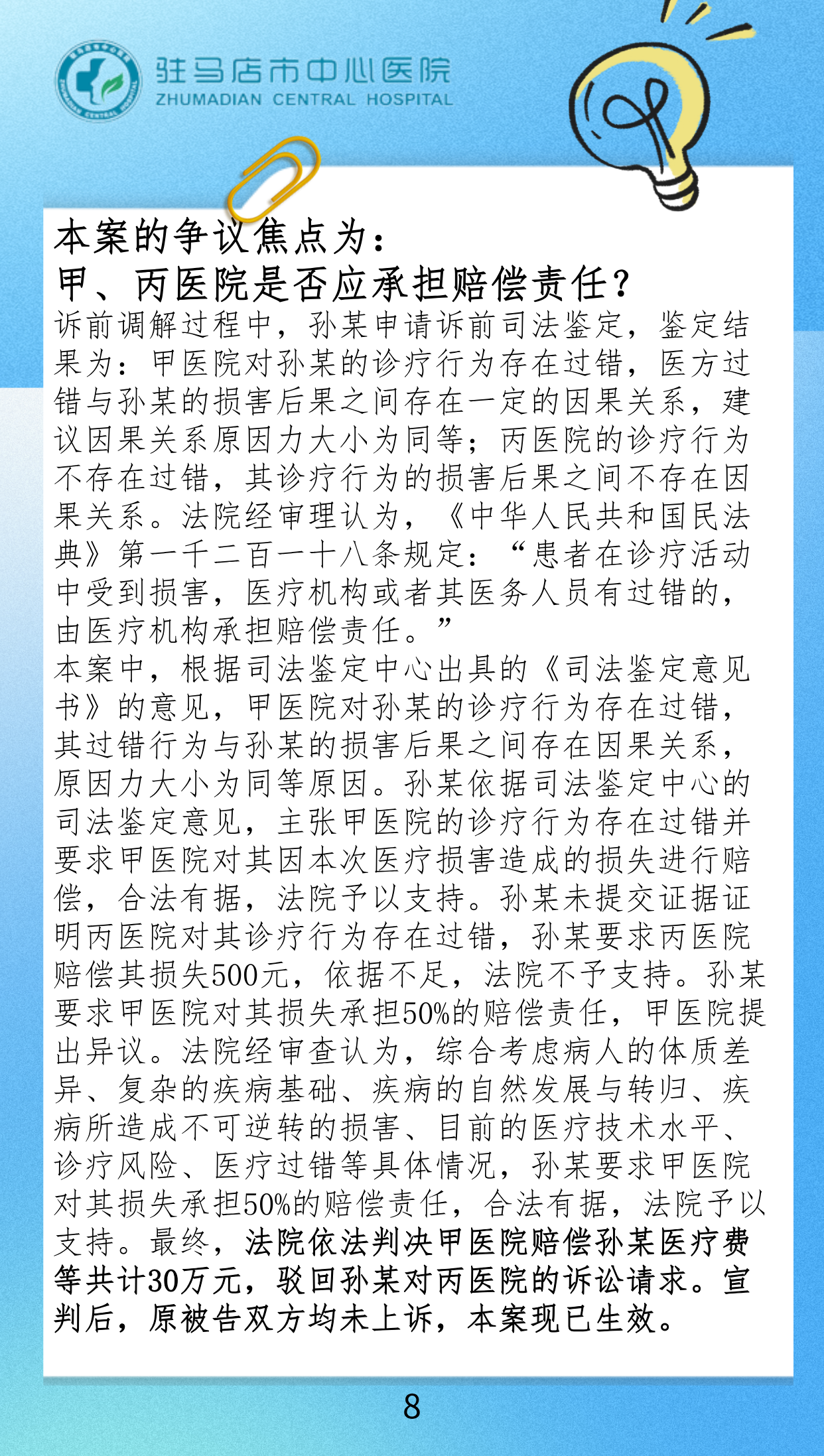 驻马店市中心医院
ZHUMADIAN CENTRAL HOSPITAL

本案的争议焦点为：
甲、丙医院是否应承担赔偿责任？
诉前调解过程中，孙某申请诉前司法鉴定，鉴定结果为：甲医院对孙某的诊疗行为存在过错，医方过错与孙某的损害后果之间存在一定的因果关系，建议因果关系原因力大小为同等；丙医院的诊疗行为不存在过错，其诊疗行为的损害后果之间不存在因果关系。法院经审理认为，《中华人民共和国民法典》第一千二百一十八条规定：“患者在诊疗活动中受到损害，医疗机构或者其医务人员有过错的，由医疗机构承担赔偿责任。”
本案中，根据司法鉴定中心出具的《司法鉴定意见书》的意见，甲医院对孙某的诊疗行为存在过错，其过错行为与孙某的损害后果之间存在因果关系，原因力大小为同等原因。孙某依据司法鉴定中心的司法鉴定意见，主张甲医院的诊疗行为存在过错并要求甲医院对其因本次医疗损害造成的损失进行赔偿，合法有据，法院予以支持。孙某未提交证据证明丙医院对其诊疗行为存在过错，孙某要求丙医院赔偿其损失500元，依据不足，法院不予支持。孙某要求甲医院对其损失承担50%的赔偿责任，甲医院提出异议。法院经审查认为，综合考虑病人的体质差异、复杂的疾病基础、疾病的自然发展与转归、疾病所造成不可逆转的损害、目前的医疗技术水平、诊疗风险、医疗过错等具体情况，孙某要求甲医院对其损失承担50%的赔偿责任，合法有据，法院予以支持。最终，法院依法判决甲医院赔偿孙某医疗费等共计30万元，驳回孙某对丙医院的诉讼请求。宣判后，原被告双方均未上诉，本案现已生效。

8